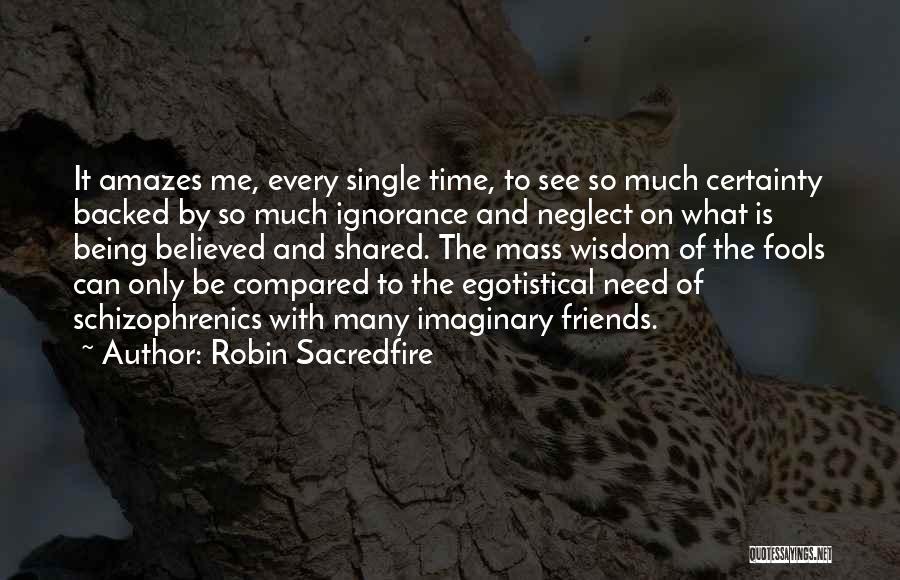 It amazes me, every single time, to see so much certainty backed by so much ignorance and neglect on what is being believed and shared. The mass wisdom of the fools can only be compared to the egotistical need of schizophrenics with many imaginary friends.
~ Author: Robin Sacredfire

QUOTESSAYINGS.NET